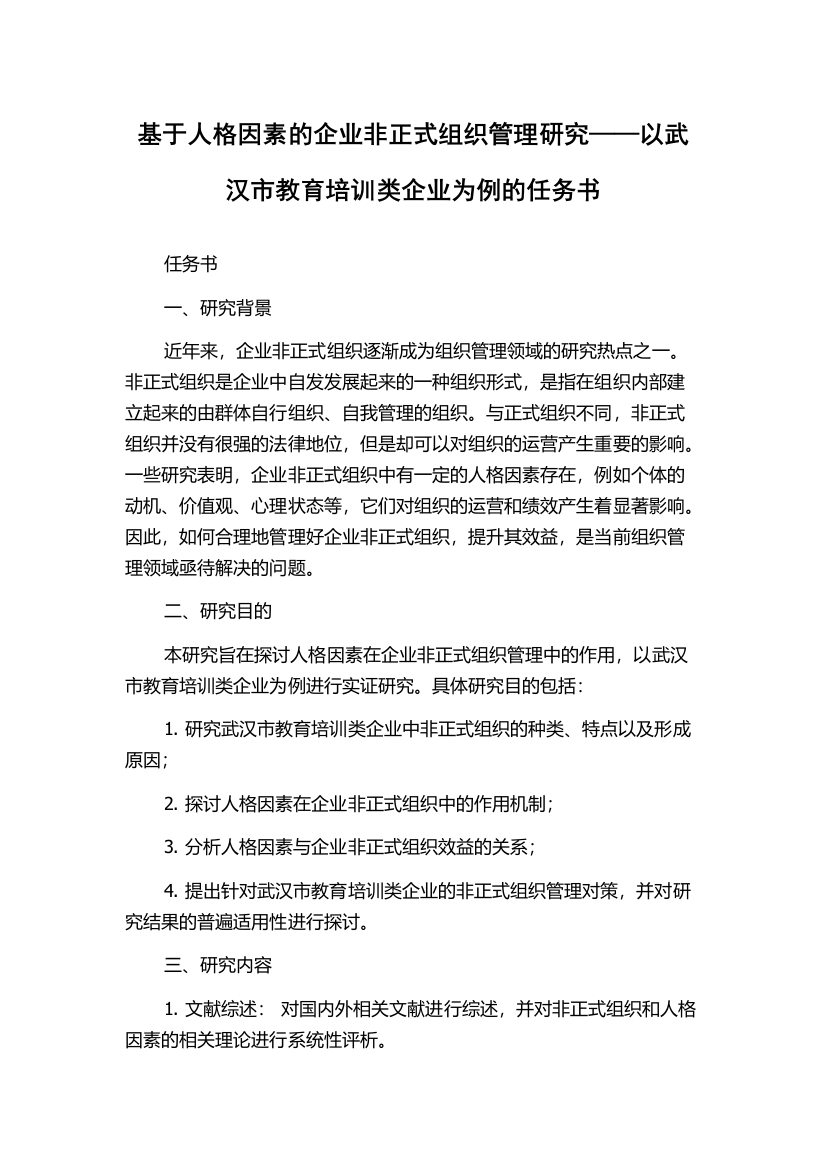 基于人格因素的企业非正式组织管理研究——以武汉市教育培训类企业为例的任务书

任务书

一、研究背景

近年来，企业非正式组织逐渐成为组织管理领域的研究热点之一。非正式组织是企业中自发发展起来的一种组织形式，是指在组织内部建立起来的由群体自行组织、自我管理的组织。与正式组织不同，非正式组织并没有很强的法律地位，但是却可以对组织的运营产生重要的影响。一些研究表明，企业非正式组织中有一定的人格因素存在，例如个体的动机、价值观、心理状态等，它们对组织的运营和绩效产生着显著影响。因此，如何合理地管理好企业非正式组织，提升其效益，是当前组织管理领域亟待解决的问题。

二、研究目的

本研究旨在探讨人格因素在企业非正式组织管理中的作用，以武汉市教育培训类企业为例进行实证研究。具体研究目的包括：

1. 研究武汉市教育培训类企业中非正式组织的种类、特点以及形成原因；

2. 探讨人格因素在企业非正式组织中的作用机制；

3. 分析人格因素与企业非正式组织效益的关系；

4. 提出针对武汉市教育培训类企业的非正式组织管理对策，并对研究结果的普遍适用性进行探讨。

三、研究内容

1. 文献综述： 对国内外相关文献进行综述，并对非正式组织和人格因素的相关理论进行系统性评析。